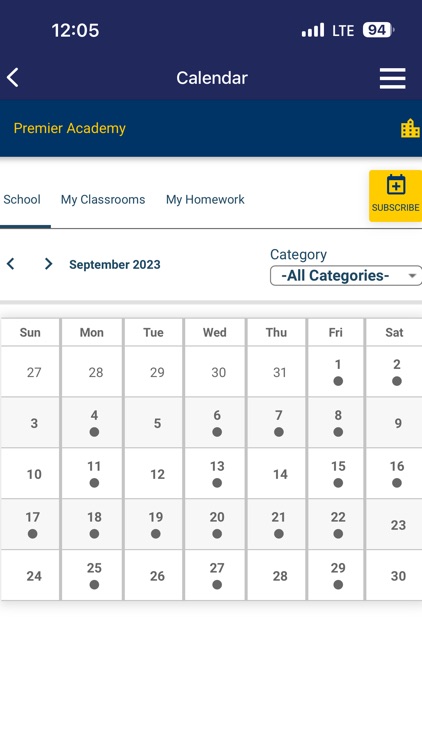 12:05

LTE 94

Calendar

Premier Academy

School

My Classrooms

My Homework

SUBSCRIBE

September 2023

Category

-All Categories-

| Sun | Mon | Tue | Wed | Thu | Fri | Sat |
|---|---|---|---|---|---|---|
| 27 | 28 | 29 | 30 | 31 | 1 | 2 |
| 3 | 4 | 5 | 6 | 7 | 8 | 9 |
| 10 | 11 | 12 | 13 | 14 | 15 | 16 |
| 17 | 18 | 19 | 20 | 21 | 22 | 23 |
| 24 | 25 | 26 | 27 | 28 | 29 | 30 |